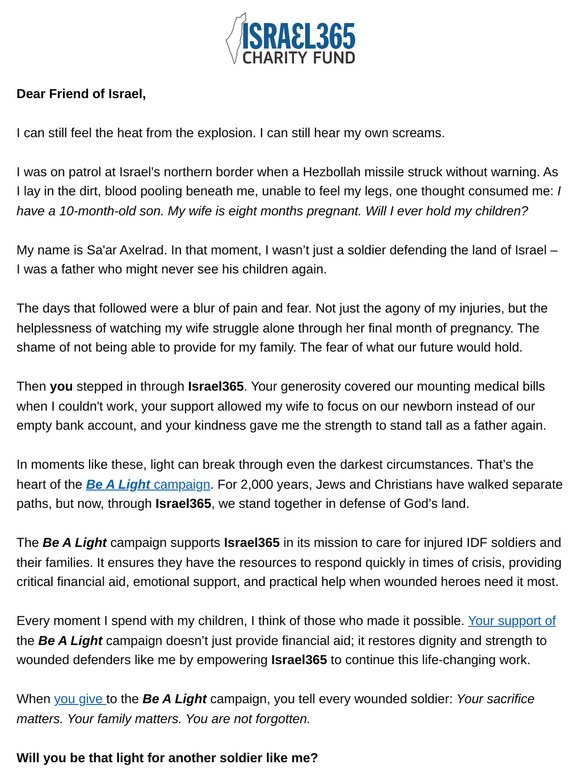 ISRAEL365
CHARITY FUND

Dear Friend of Israel,

I can still feel the heat from the explosion. I can still hear my own screams.

I was on patrol at Israel's northern border when a Hezbollah missile struck without warning. As I lay in the dirt, blood pooling beneath me, unable to feel my legs, one thought consumed me: I have a 10-month-old son. My wife is eight months pregnant. Will I ever hold my children?

My name is Sa'ar Axelrad. In that moment, I wasn't just a soldier defending the land of Israel – I was a father who might never see his children again.

The days that followed were a blur of pain and fear. Not just the agony of my injuries, but the helplessness of watching my wife struggle alone through her final month of pregnancy. The shame of not being able to provide for my family. The fear of what our future would hold.

Then you stepped in through Israel365. Your generosity covered our mounting medical bills when I couldn't work, your support allowed my wife to focus on our newborn instead of our empty bank account, and your kindness gave me the strength to stand tall as a father again.

In moments like these, light can break through even the darkest circumstances. That's the heart of the Be A Light campaign. For 2,000 years, Jews and Christians have walked separate paths, but now, through Israel365, we stand together in defense of God's land.

The Be A Light campaign supports Israel365 in its mission to care for injured IDF soldiers and their families. It ensures they have the resources to respond quickly in times of crisis, providing critical financial aid, emotional support, and practical help when wounded heroes need it most.

Every moment I spend with my children, I think of those who made it possible. Your support of the Be A Light campaign doesn't just provide financial aid; it restores dignity and strength to wounded defenders like me by empowering Israel365 to continue this life-changing work.

When you give to the Be A Light campaign, you tell every wounded soldier: Your sacrifice matters. Your family matters. You are not forgotten.

Will you be that light for another soldier like me?